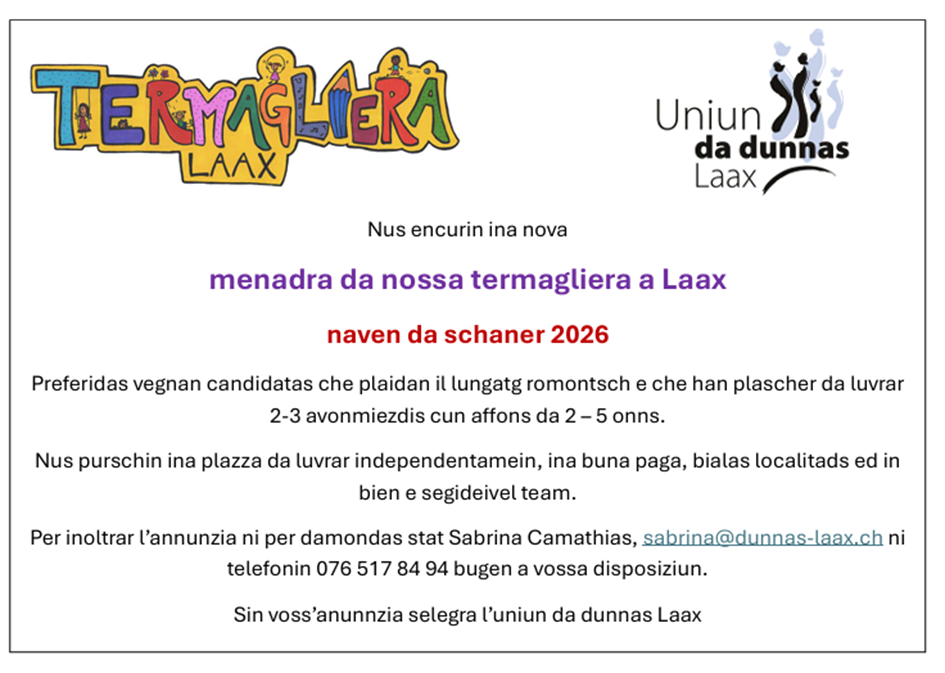 TERMAGLIERA
LAAX

Uniun
da dunnas
Laax

Nus encurin ina nova

menadra da nossa termagliera a Laax

naven da schaner 2026

Preferidas vegnan candidatas che plaidan il lungatg romontsch e che han plascher da luvrar 2-3 avonmiezdis cun affons da 2 – 5 onns.

Nus purschin ina plazza da luvrar independentamein, ina buna paga, bialas localitads ed in bien e segideivel team.

Per inoltrar l'annunzia ni per damondas stat Sabrina Camathias, sabrina@dunnas-laax.ch ni telefonin 076 517 84 94 bugen a vossa disposiziun.

Sin voss'anunnzia selegra l'uniun da dunnas Laax